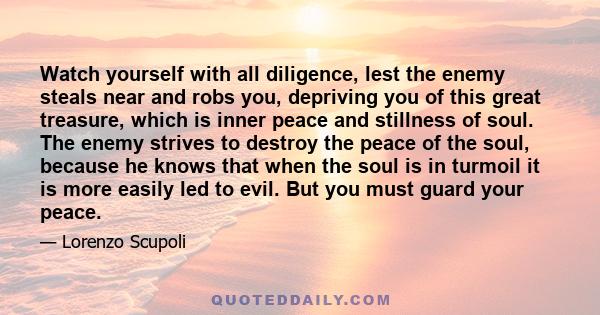 Watch yourself with all diligence, lest the enemy steals near and robs you, depriving you of this great treasure, which is inner peace and stillness of soul. The enemy strives to destroy the peace of the soul, because he knows that when the soul is in turmoil it is more easily led to evil. But you must guard your peace.

— Lorenzo Scupoli

QUOTEDDAILY.COM